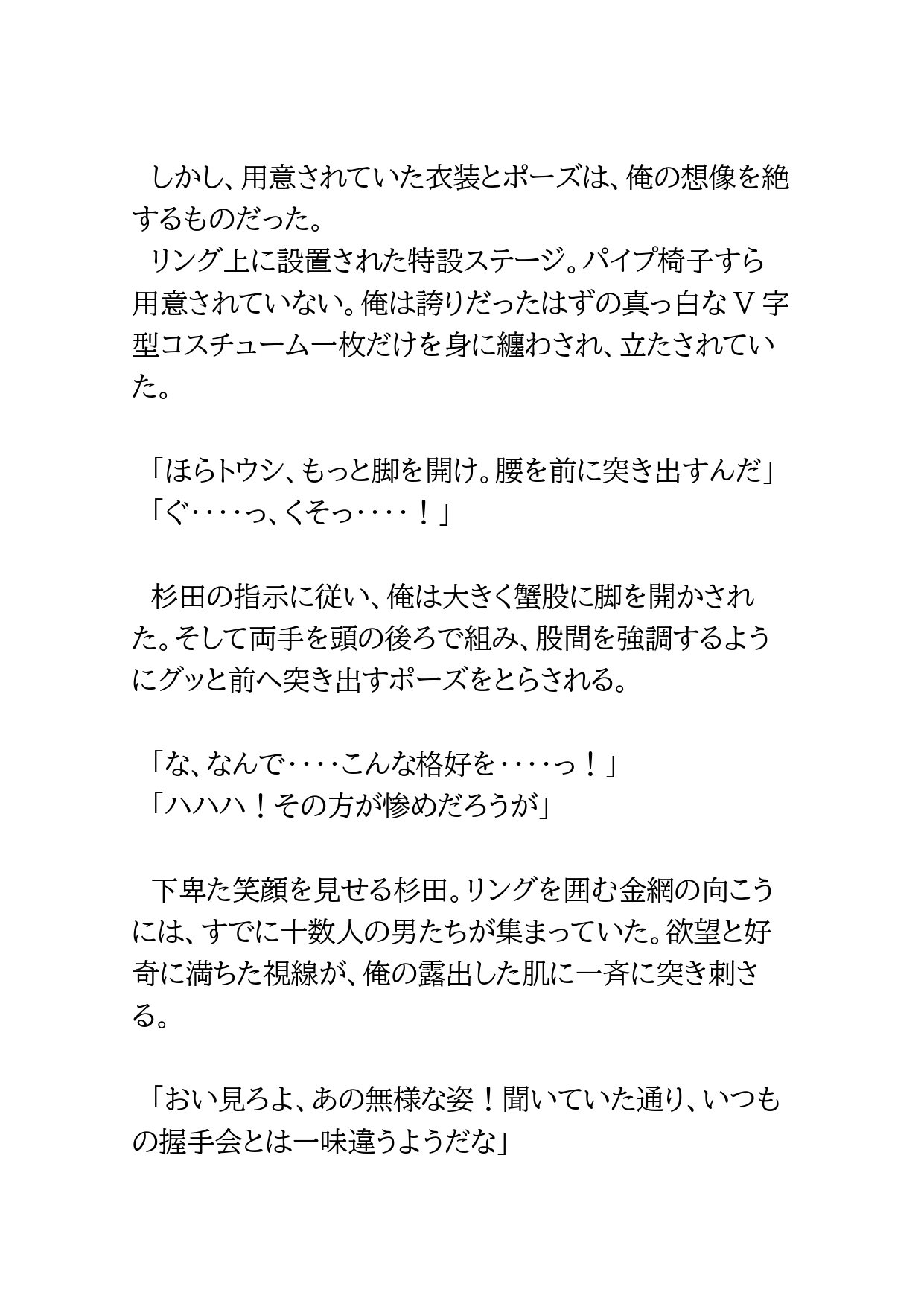 しかし、用意されていた衣装とポーズは、俺の想像を絶するものだった。
リング上に設置された特設ステージ。パイプ椅子すら用意されていない。俺は誇りだったはずの真っ白なＶ字型コスチューム一枚だけを身に纏わされ、立たされていた。

「ほらトウシ、もっと脚を開け。腰を前に突き出すんだ」
「ぐ‥‥っ、くそっ‥‥！」

杉田の指示に従い、俺は大きく蟹股に脚を開かされた。そして両手を頭の後ろで組み、股間を強調するようにグッと前へ突き出すポーズをとらされる。

「な、なんで‥‥こんな格好を‥‥っ！」
「ハハハ！その方が惨めだろうが」

下卑た笑顔を見せる杉田。リングを囲む金網の向こうには、すでに十数人の男たちが集まっていた。欲望と好奇に満ちた視線が、俺の露出した肌に一斉に突き刺さる。

「おい見ろよ、あの無様な姿！聞いていた通り、いつもの握手会とは一味違うようだな」